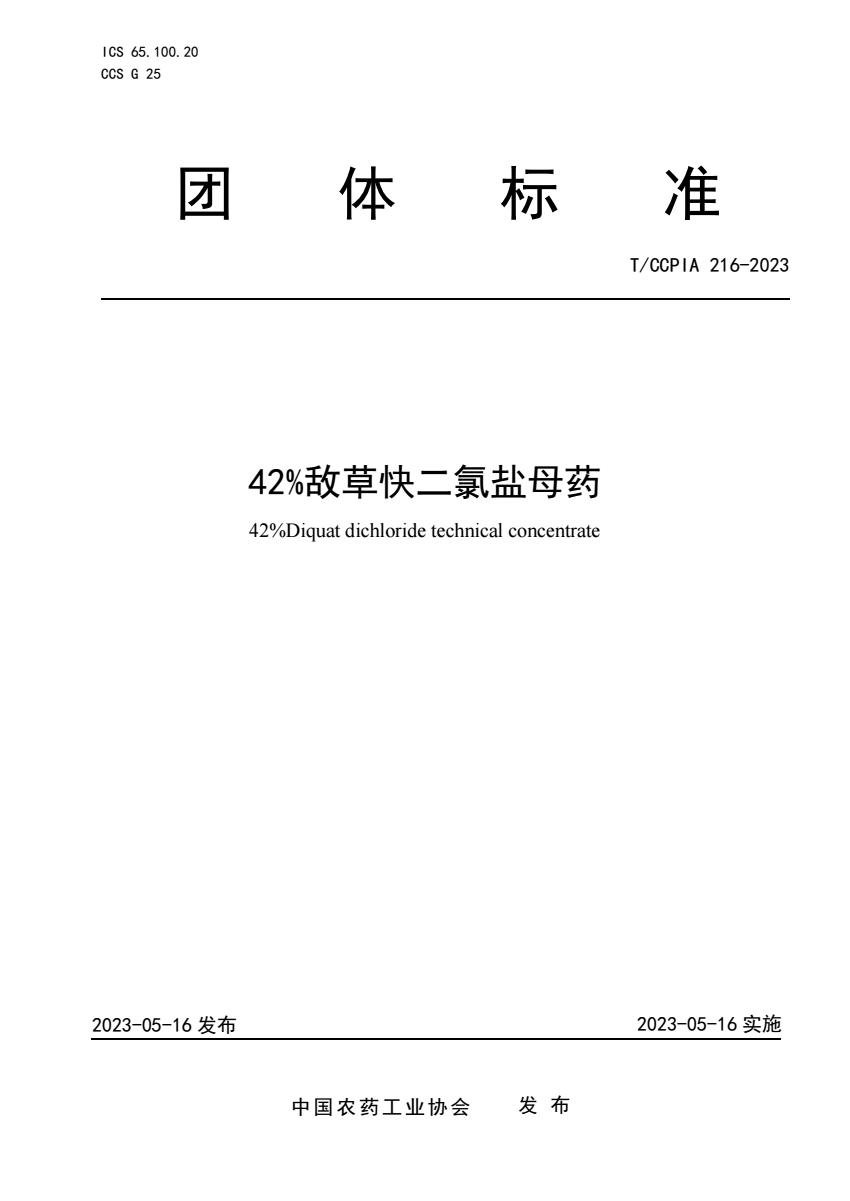 ICS 65.100.20
CCS G 25

团 体 标 准

T/CCPIA 216-2023

42%敌草快二氯盐母药

42%Diquat dichloride technical concentrate

2023-05-16 发布

2023-05-16 实施

中国农药工业协会 发 布